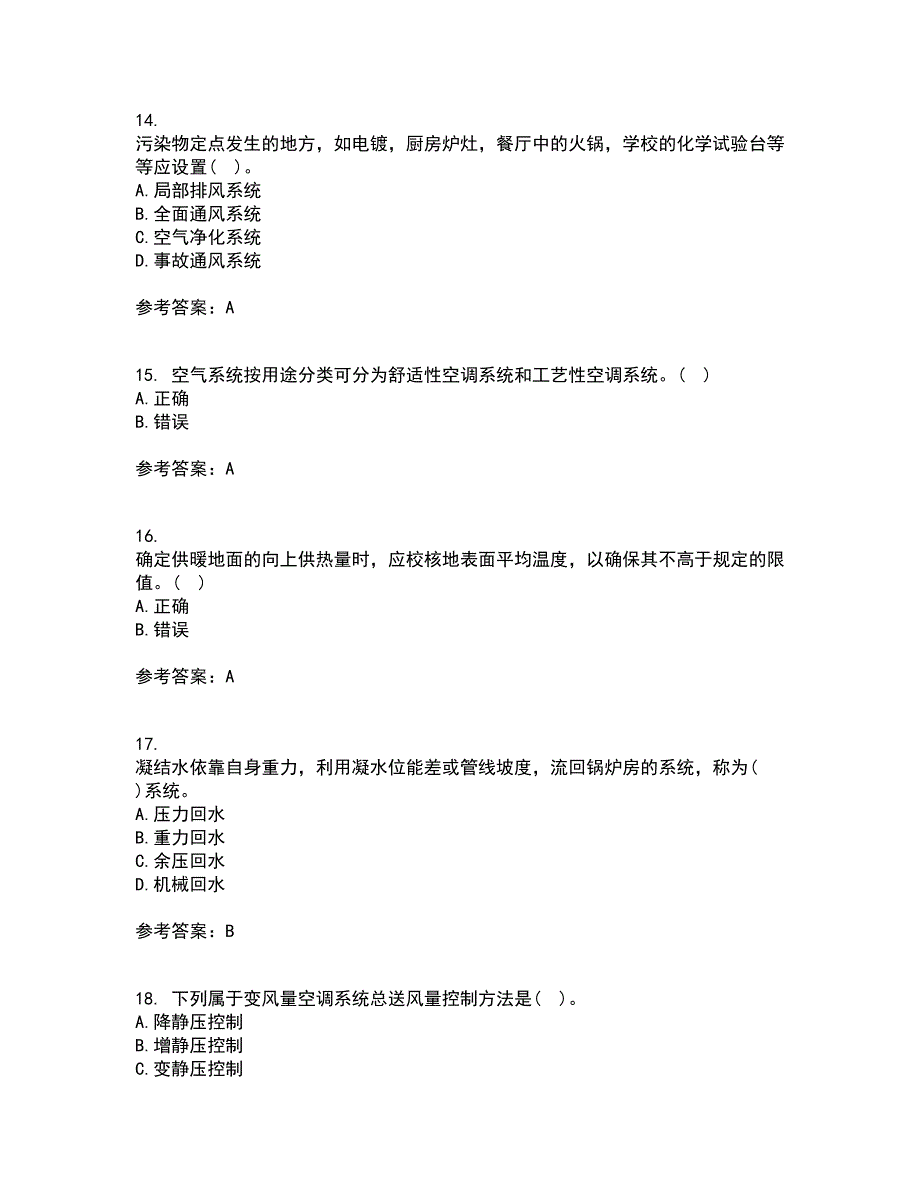 14.
污染物定点发生的地方，如电镀，厨房炉灶，餐厅中的火锅，学校的化学试验台等等应设置（ ）。
A.局部排风系统
B.全面通风系统
C.空气净化系统
D.事故通风系统

参考答案：A

15. 空气系统按用途分类可分为舒适性空调系统和工艺性空调系统。（ ）
A.正确
B.错误

参考答案：A

16.
确定供暖地面的向上供热量时，应校核地表面平均温度，以确保其不高于规定的限值。（ ）
A.正确
B.错误

参考答案：A

17.
凝结水依靠自身重力，利用凝水位能差或管线坡度，流回锅炉房的系统，称为（ ）系统。
A.压力回水
B.重力回水
C.余压回水
D.机械回水

参考答案：B

18. 下列属于变风量空调系统总送风量控制方法是（ ）。
A.降静压控制
B.增静压控制
C.变静压控制